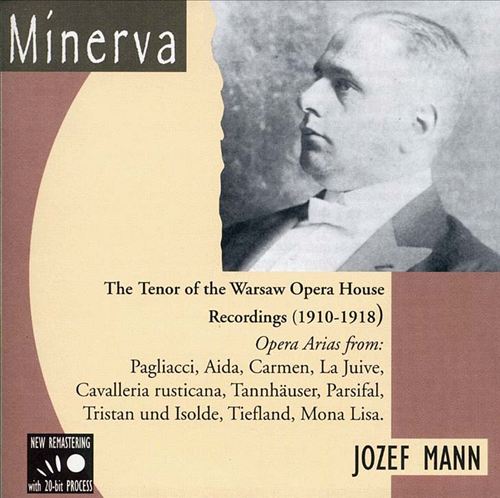 Minerva

The Tenor of the Warsaw Opera House

Recordings (1910-1918)

Opera Arias from:

Pagliacci, Aida, Carmen, La Juive, Cavalleria rusticana, Tannhäuser, Parsifal, Tristan und Isolde, Tiefland, Mona Lisa.

NEW REMASTERING
with 20-bit PROCESS

JOZEF MANN